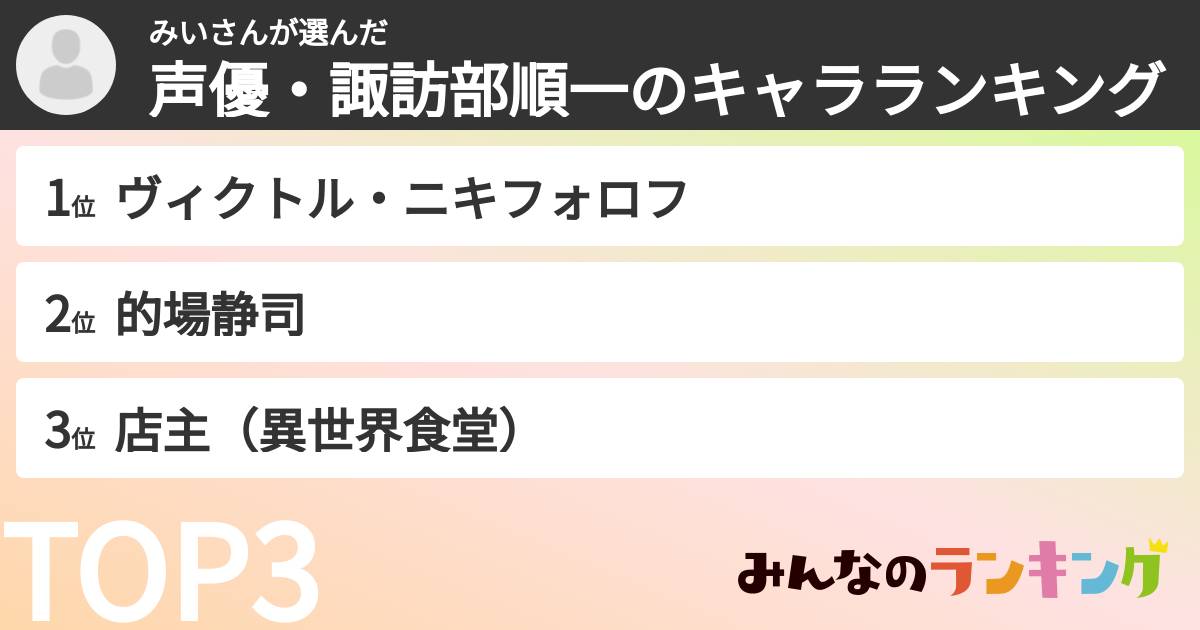 みいさんが選んだ
声優・諏訪部順一のキャラランキング

1位 ヴィクトル・ニキフォロフ

2位 的場静司

3位 店主（異世界食堂）

TOP3

みんなのランキング